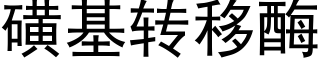 磺基转移酶